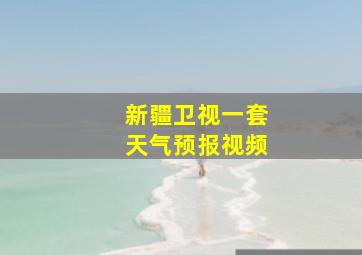 新疆卫视一套
天气预报视频